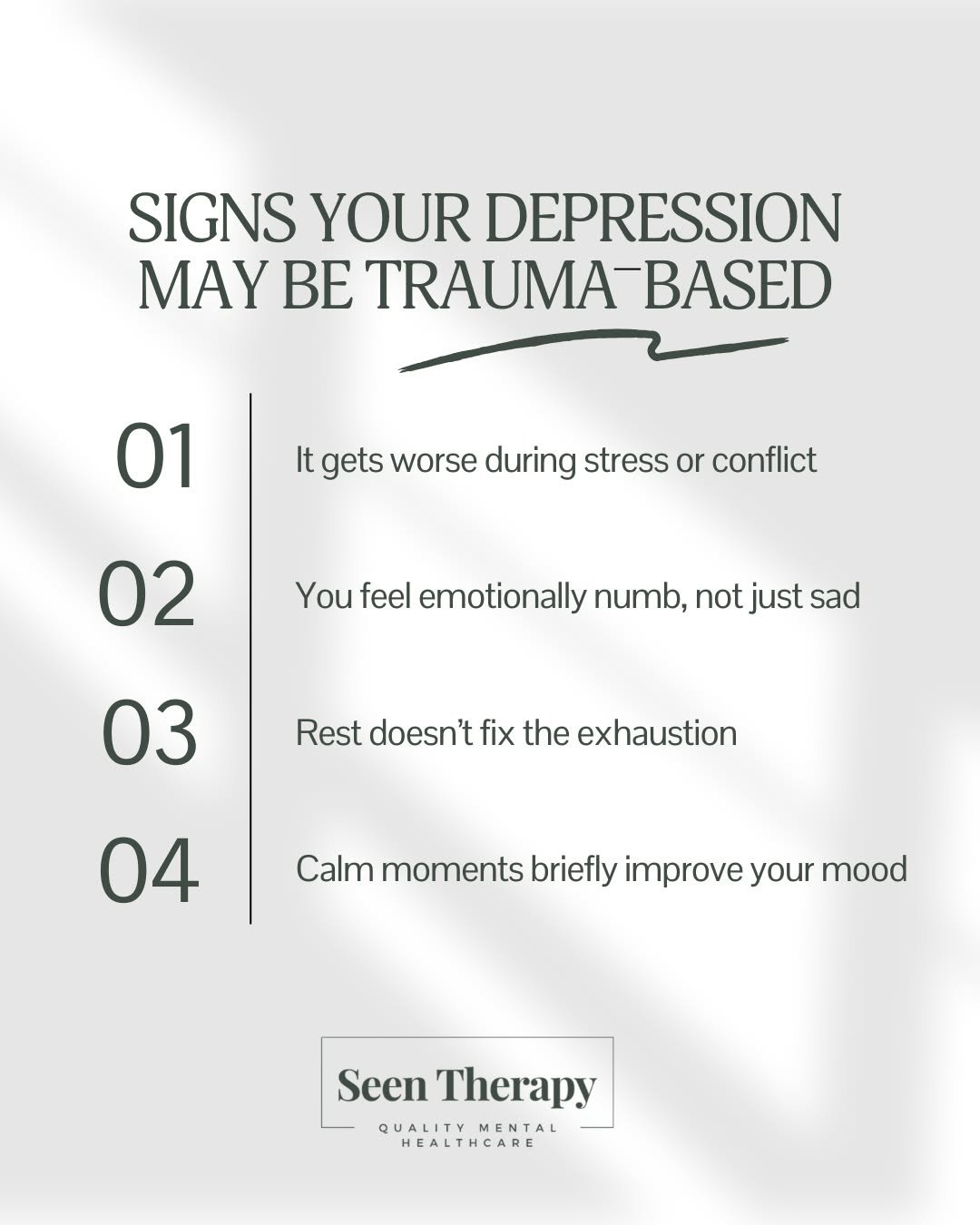 SIGNS YOUR DEPRESSION MAY BE TRAUMA-BASED

01 It gets worse during stress or conflict

02 You feel emotionally numb, not just sad

03 Rest doesn't fix the exhaustion

04 Calm moments briefly improve your mood

Seen Therapy
QUALITY MENTAL HEALTHCARE